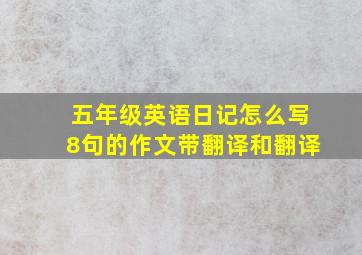 五年级英语日记怎么写
8句的作文带翻译和翻译